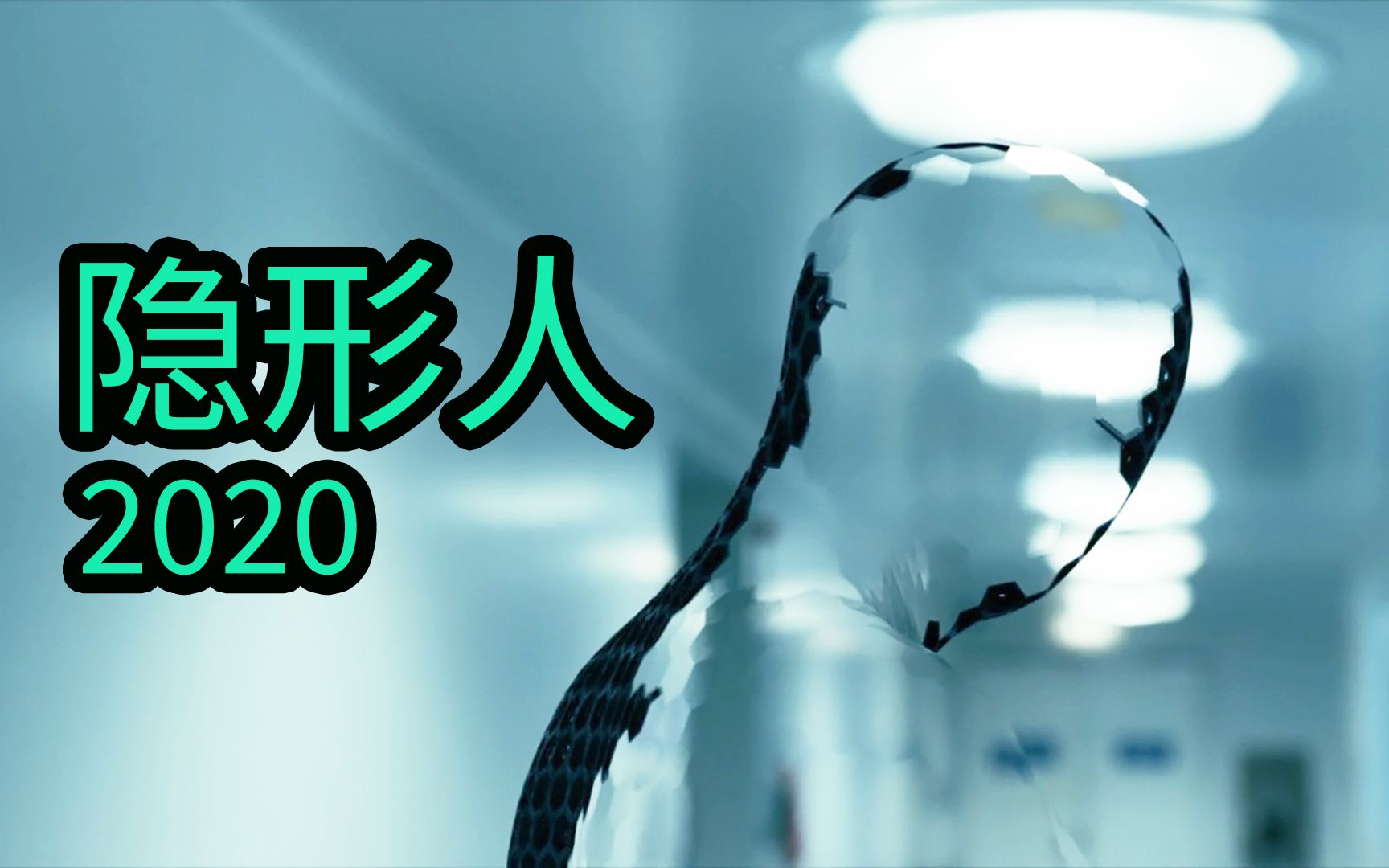 隐形人
2020